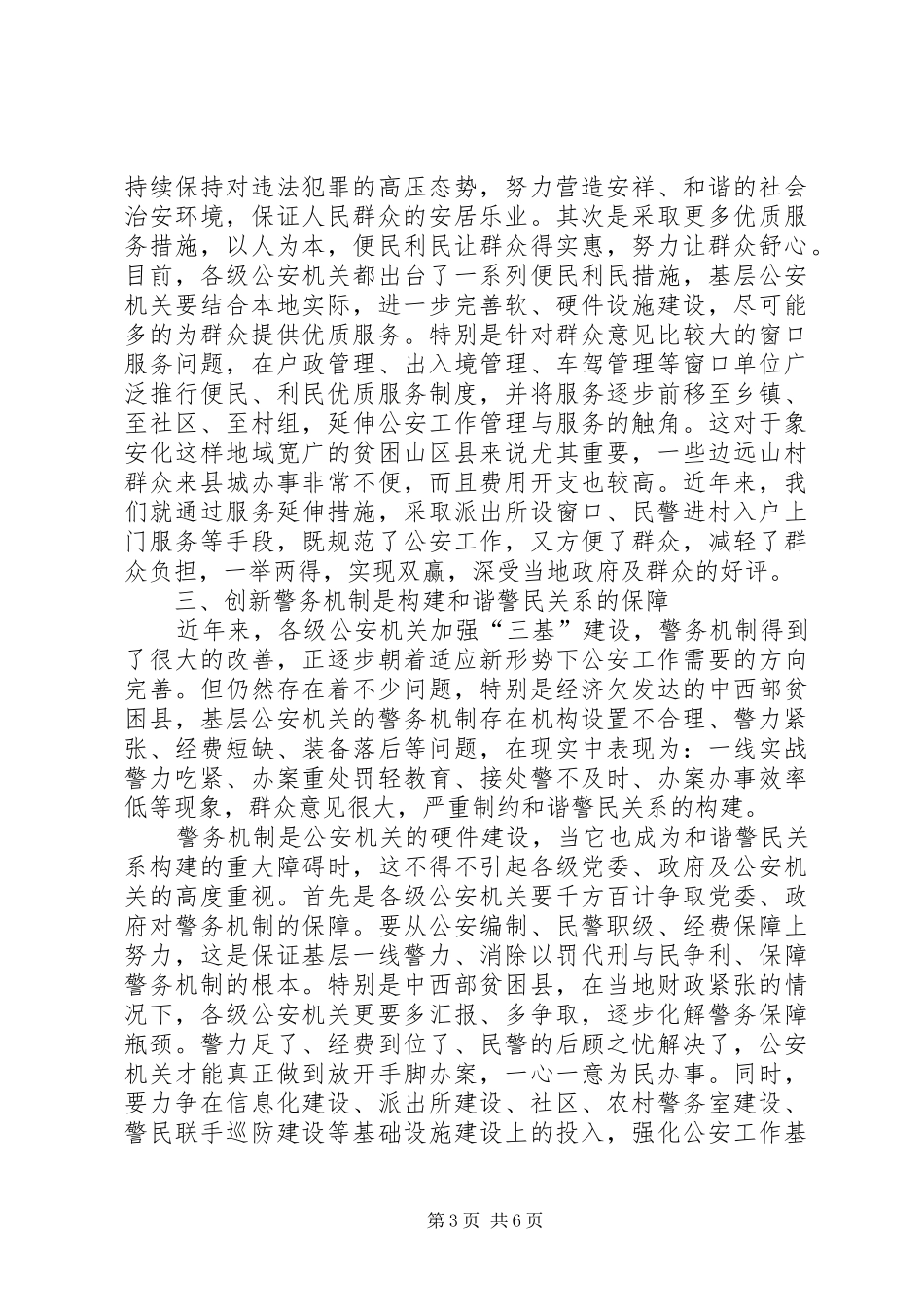 持续保持对违法犯罪的高压态势，努力营造安祥、和谐的社会治安环境，保证人民群众的安居乐业。其次是采取更多优质服务措施，以人为本，便民利民让群众得实惠，努力让群众舒心。目前，各级公安机关都出台了一系列便民利民措施，基层公安机关要结合本地实际，进一步完善软、硬件设施建设，尽可能多的为群众提供优质服务。特别是针对群众意见比较大的窗口服务问题，在户政管理、出入境管理、车驾管理等窗口单位广泛推行便民、利民优质服务制度，并将服务逐步前移至乡镇、至社区、至村组，延伸公安工作管理与服务的触角。这对于象安化这样地域宽广的贫困山区县来说尤其重要，一些边远山村群众来县城办事非常不便，而且费用开支也较高。近年来，我们就通过服务延伸措施，采取派出所设窗口、民警进村入户上门服务等手段，既规范了公安工作，又方便了群众，减轻了群众负担，一举两得，实现双赢，深受当地政府及群众的好评。

三、创新警务机制是构建和谐警民关系的保障

近年来，各级公安机关加强“三基”建设，警务机制得到了很大的改善，正逐步朝着适应新形势下公安工作需要的方向完善。但仍然存在着不少问题，特别是经济欠发达的中西部贫困县，基层公安机关的警务机制存在机构设置不合理、警力紧张、经费短缺、装备落后等问题，在现实中表现为：一线实战警力吃紧、办案重处罚轻教育、接处警不及时、办案办事效率低等现象，群众意见很大，严重制约和谐警民关系的构建。

警务机制是公安机关的硬件建设，当它也成为和谐警民关系构建的重大障碍时，这不得不引起各级党委、政府及公安机关的高度重视。首先是各级公安机关要千方百计争取党委、政府对警务机制的保障。要从公安编制、民警职级、经费保障上努力，这是保证基层一线警力、消除以罚代刑与民争利、保障警务机制的根本。特别是中西部贫困县，在当地财政紧张的情况下，各级公安机关更要多汇报、多争取，逐步化解警务保障瓶颈。警力足了、经费到位了、民警的后顾之忧解决了，公安机关才能真正做到放开手脚办案，一心一意为民办事。同时，要力争在信息化建设、派出所建设、社区、农村警务室建设、警民联手巡防建设等基础设施建设上的投入，强化公安工作基

第3页 共6页